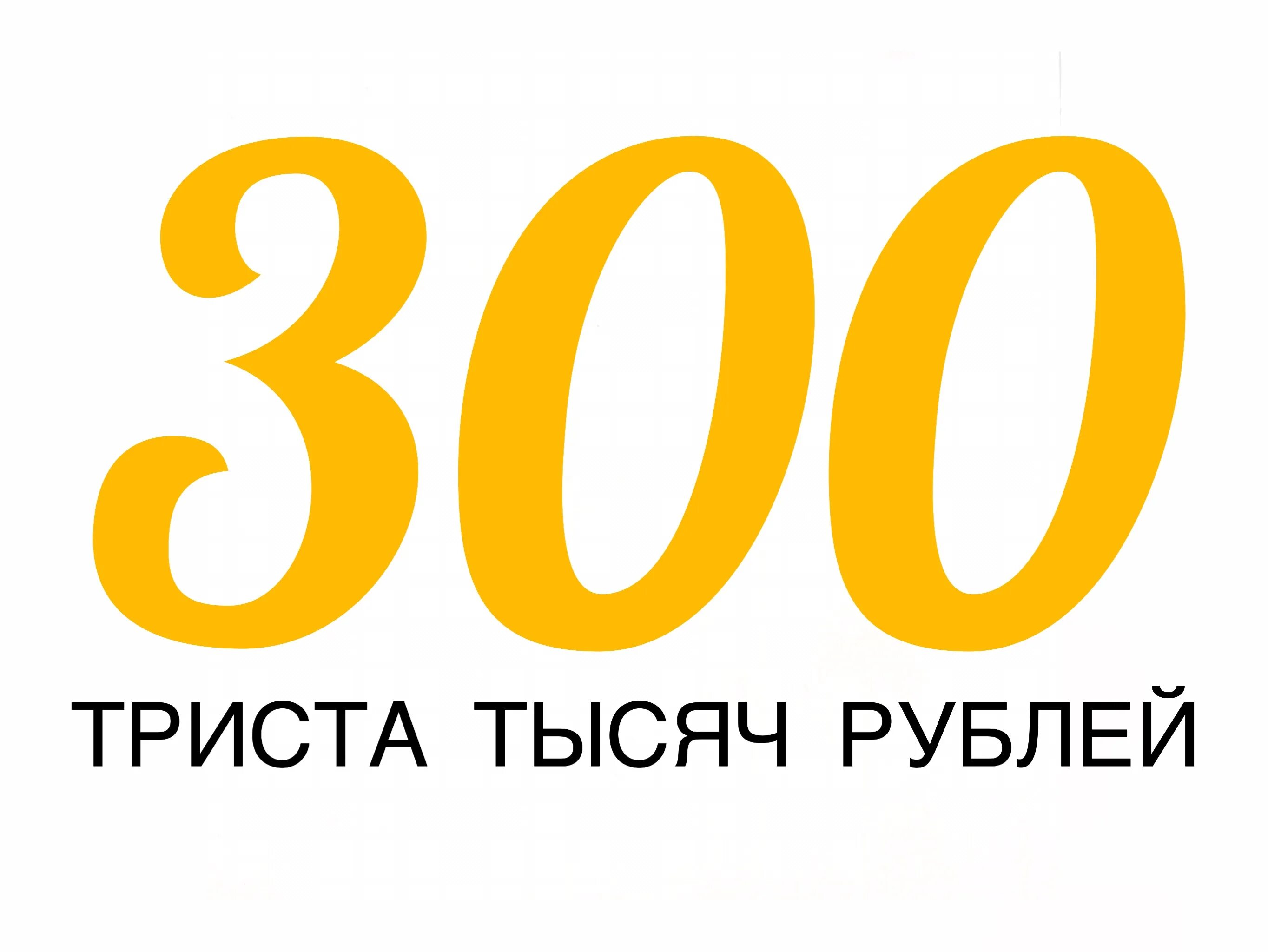 300

ТРИСТА ТЫСЯЧ РУБЛЕЙ